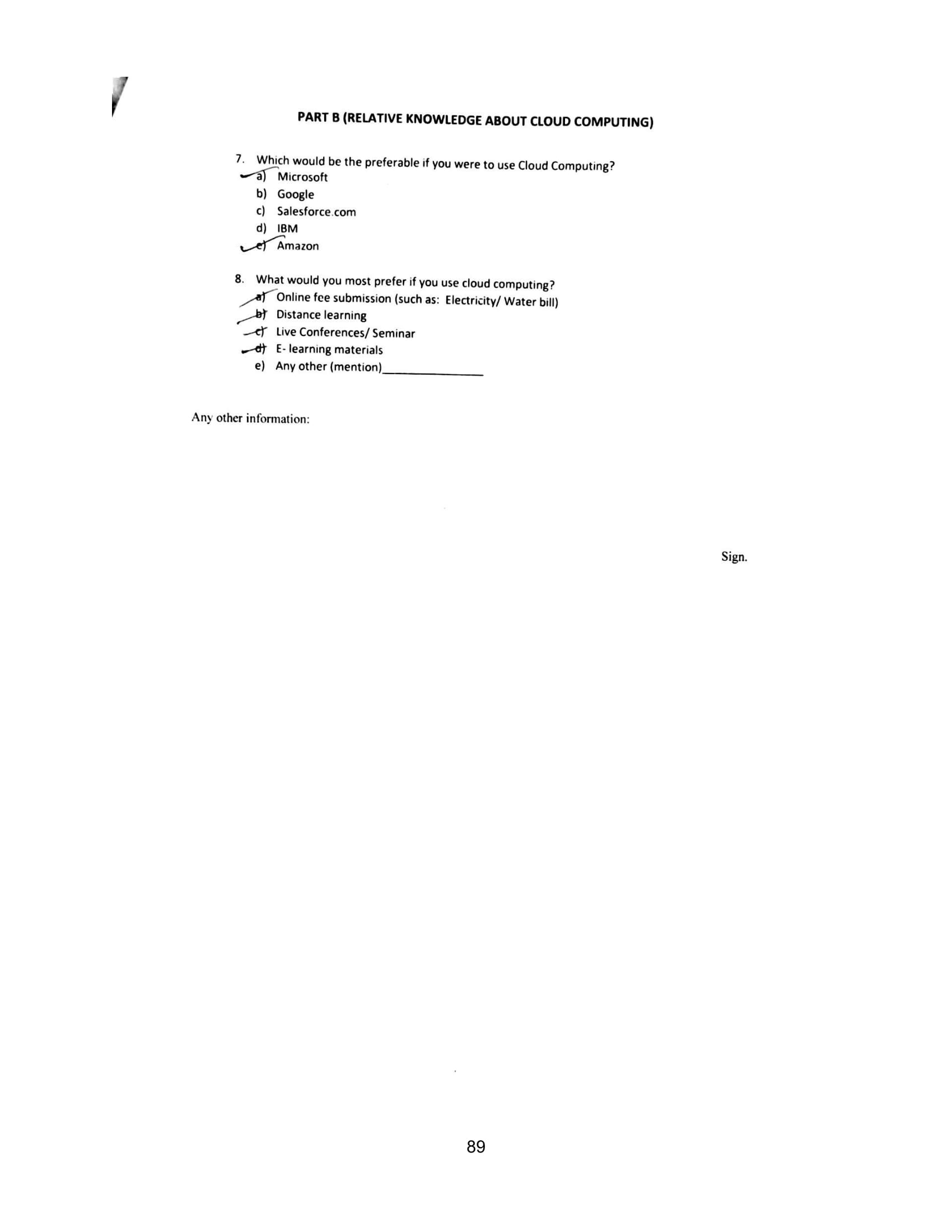 PART B (RELATIVE KNOWLEDGE ABOUT CLOUD COMPUTING)

7. Which would be the preferable if you were to use Cloud Computing?
a) Microsoft
b) Google
c) Salesforce.com
d) IBM
e) Amazon

8. What would you most prefer if you use cloud computing?
a) Online fee submission (such as: Electricity/ Water bill)
b) Distance learning
c) Live Conferences/ Seminar
d) E- learning materials
e) Any other (mention)______________

Any other information:

Sign.

89